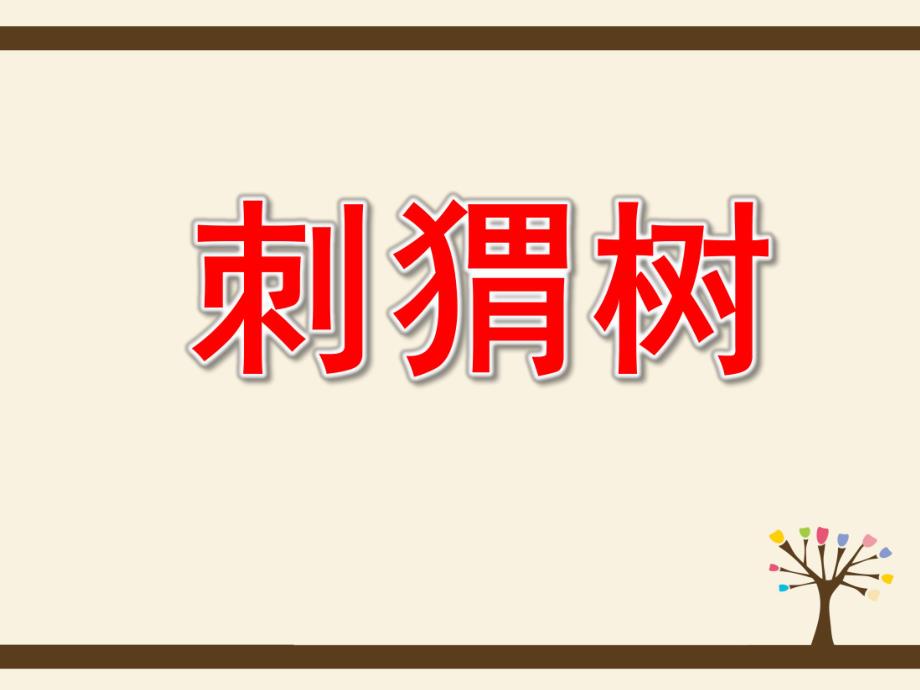 刺猬树